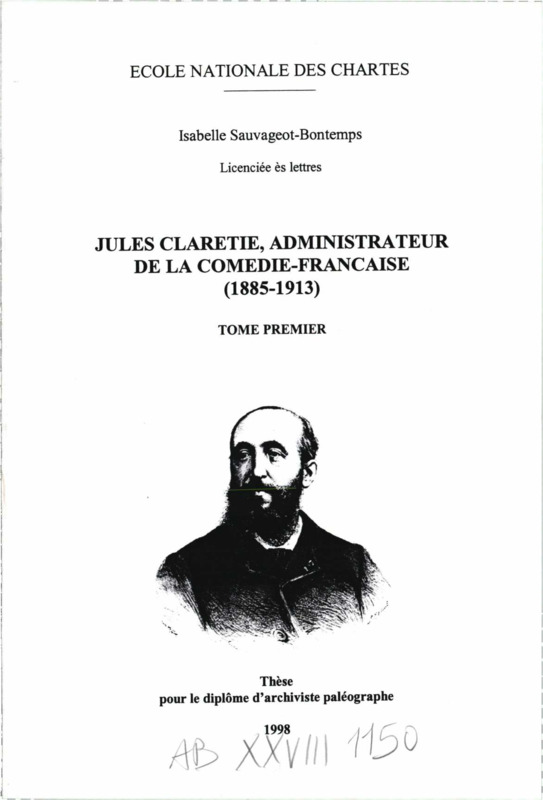 ECOLE NATIONALE DES CHARTES

Isabelle Sauvageot-Bontemps

Licenciée ès lettres

JULES CLARETIE, ADMINISTRATEUR DE LA COMEDIE-FRANCAISE (1885-1913)

TOME PREMIER

Thèse pour le diplôme d'archiviste paléographe

1998

AB XXVIII 1150